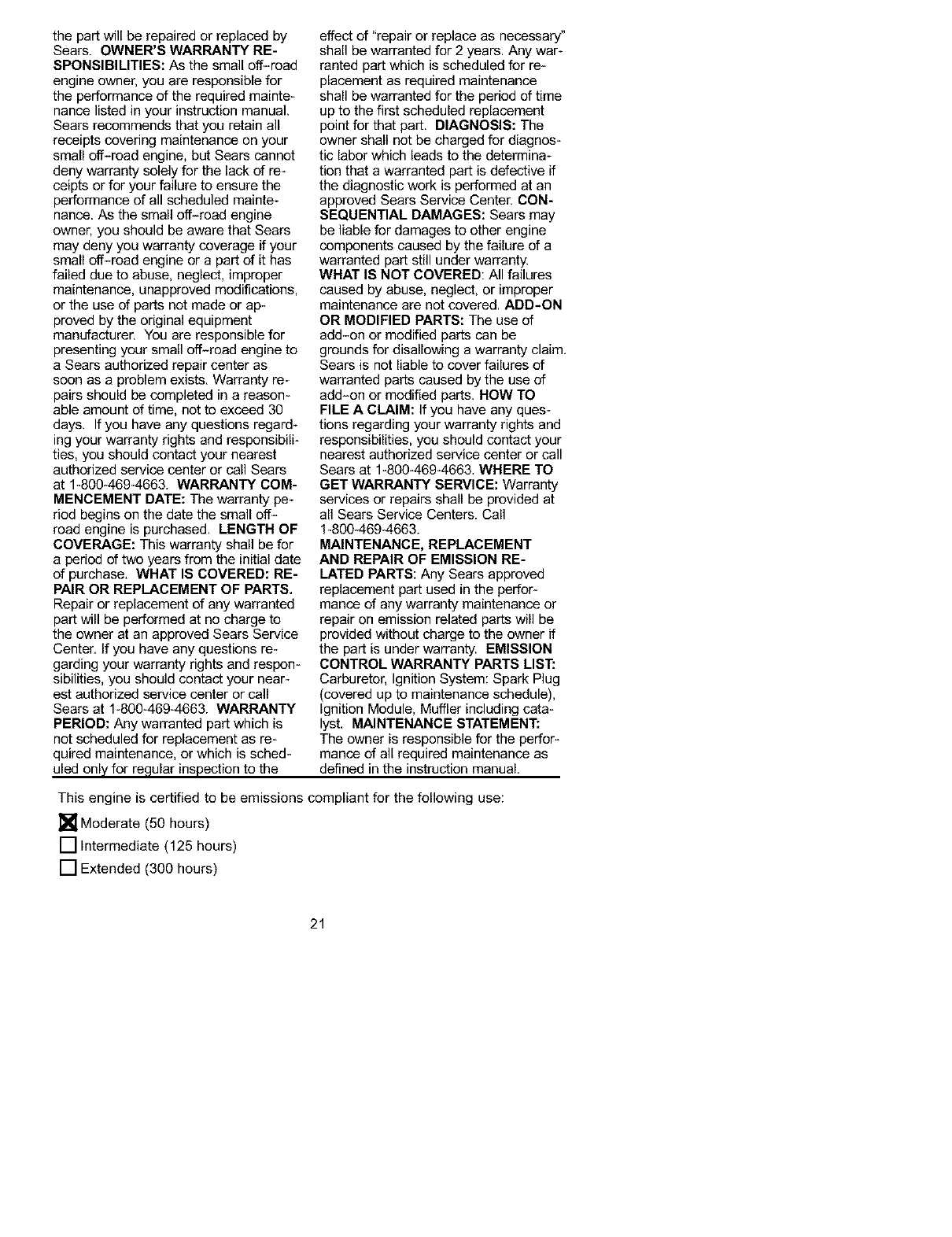 the part will be repaired or replaced by Sears. OWNER'S WARRANTY RESPONSIBILITIES: As the small off-road engine owner, you are responsible for the performance of the required maintenance listed in your instruction manual. Sears recommends that you retain all receipts covering maintenance on your small off-road engine, but Sears cannot deny warranty solely for the lack of receipts or for your failure to ensure the performance of all scheduled maintenance. As the small off-road engine owner, you should be aware that Sears may deny you warranty coverage if your small off-road engine or a part of it has failed due to abuse, neglect, improper maintenance, unapproved modifications, or the use of parts not made or approved by the original equipment manufacturer. You are responsible for presenting your small off-road engine to a Sears authorized repair center as soon as a problem exists. Warranty repairs should be completed in a reasonable amount of time, not to exceed 30 days. If you have any questions regarding your warranty rights and responsibilities, you should contact your nearest authorized service center or call Sears at 1-800-469-4663. WARRANTY COMMENCEMENT DATE: The warranty period begins on the date the small off-road engine is purchased. LENGTH OF COVERAGE: This warranty shall be for a period of two years from the initial date of purchase. WHAT IS COVERED: REPAIR OR REPLACEMENT OF PARTS. Repair or replacement of any warranted part will be performed at no charge to the owner at an approved Sears Service Center. If you have any questions regarding your warranty rights and responsibilities, you should contact your nearest authorized service center or call Sears at 1-800-469-4663. WARRANTY PERIOD: Any warranted part which is not scheduled for replacement as required maintenance, or which is scheduled only for regular inspection to the effect of "repair or replace as necessary" shall be warranted for 2 years. Any warranted part which is scheduled for replacement as required maintenance shall be warranted for the period of time up to the first scheduled replacement point for that part. DIAGNOSIS: The owner shall not be charged for diagnostic labor which leads to the determination that a warranted part is defective if the diagnostic work is performed at an approved Sears Service Center. CONSEQUENTIAL DAMAGES: Sears may be liable for damages to other engine components caused by the failure of a warranted part still under warranty. WHAT IS NOT COVERED: All failures caused by abuse, neglect, or improper maintenance are not covered. ADD-ON OR MODIFIED PARTS: The use of add-on or modified parts can be grounds for disallowing a warranty claim. Sears is not liable to cover failures of warranted parts caused by the use of add-on or modified parts. HOW TO FILE A CLAIM: If you have any questions regarding your warranty rights and responsibilities, you should contact your nearest authorized service center or call Sears at 1-800-469-4663. WHERE TO GET WARRANTY SERVICE: Warranty services or repairs shall be provided at all Sears Service Centers. Call 1-800-469-4663.
MAINTENANCE, REPLACEMENT AND REPAIR OF EMISSION RELATED PARTS: Any Sears approved replacement part used in the performance of any warranty maintenance or repair on emission related parts will be provided without charge to the owner if the part is under warranty. EMISSION CONTROL WARRANTY PARTS LIST: Carburetor, Ignition System: Spark Plug (covered up to maintenance schedule), Ignition Module, Muffler including catalyst. MAINTENANCE STATEMENT: The owner is responsible for the performance of all required maintenance as defined in the instruction manual.

This engine is certified to be emissions compliant for the following use:

☒ Moderate (50 hours)
☐ Intermediate (125 hours)
☐ Extended (300 hours)

21